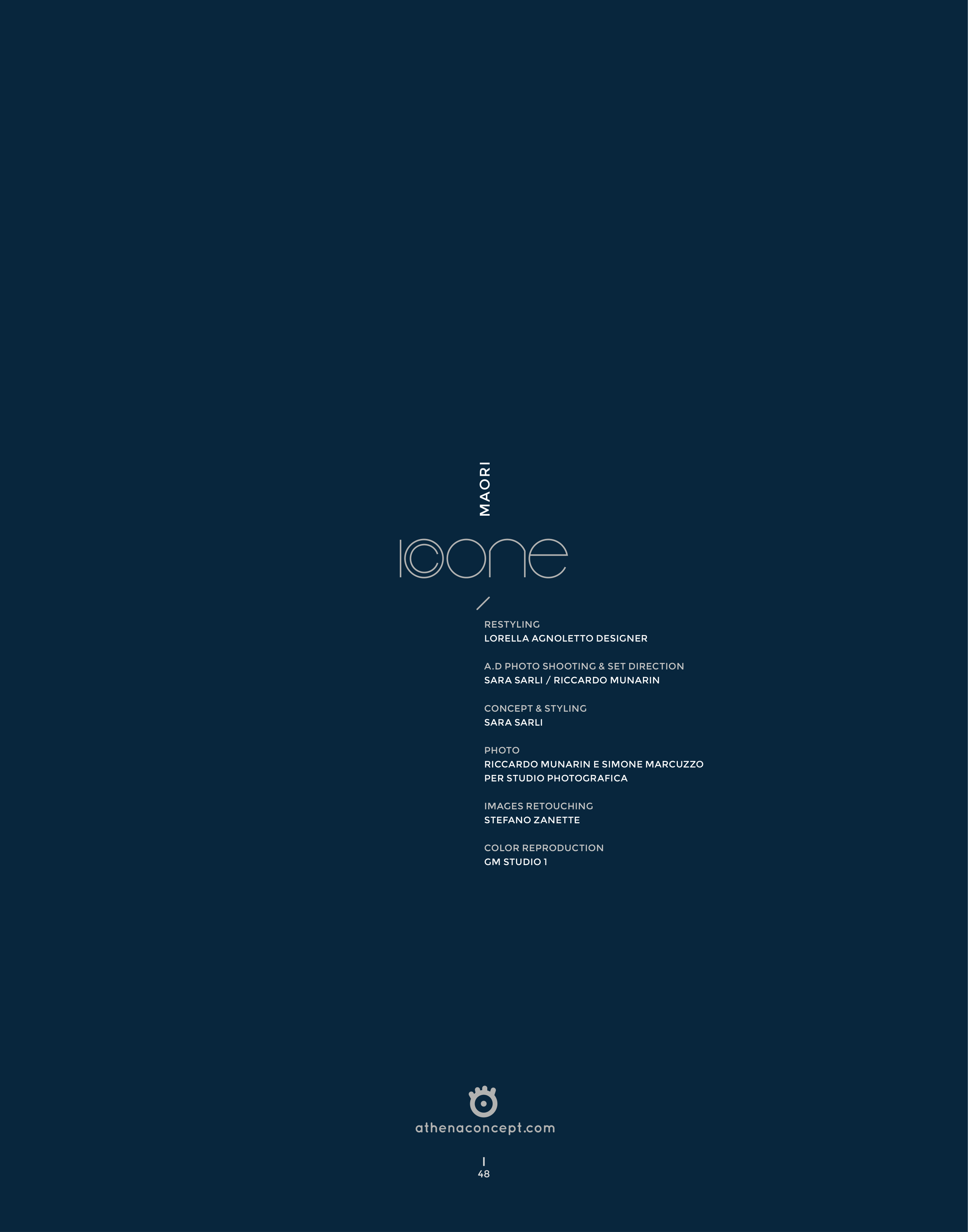 MAORI

icone

RESTYLING
LORELLA AGNOLETTO DESIGNER

A.D PHOTO SHOOTING & SET DIRECTION
SARA SARLI / RICCARDO MUNARIN

CONCEPT & STYLING
SARA SARLI

PHOTO
RICCARDO MUNARIN E SIMONE MARCUZZO
PER STUDIO PHOTOGRAFICA

IMAGES RETOUCHING
STEFANO ZANETTE

COLOR REPRODUCTION
GM STUDIO 1

athenaconcept.com

48